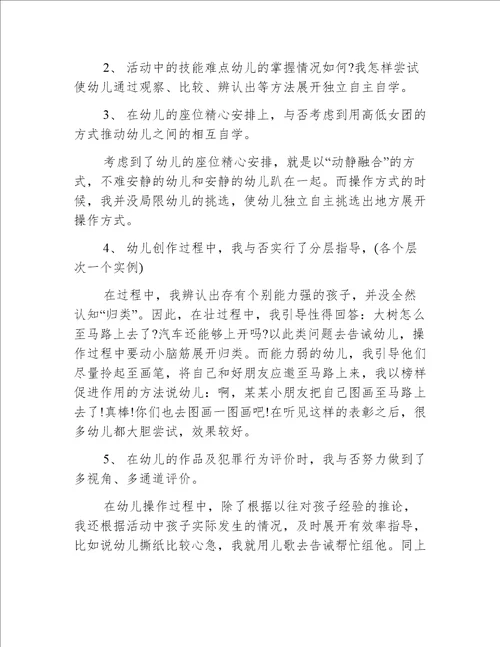 2、 活动中的技能难点幼儿的掌握情况如何?我怎样尝试使幼儿通过观察、比较、辨认出等方法展开独立自主自学。

3、 在幼儿的座位精心安排上，与否考虑到用高低女团的方式推动幼儿之间的相互自学。

考虑到了幼儿的座位精心安排，就是以“动静融合”的方式，不难安静的幼儿和安静的幼儿趴在一起。而操作方式的时候，我并没局限幼儿的挑选，使幼儿独立自主挑选出地方展开操作方式。

4、 幼儿创作过程中，我与否实行了分层指导，(各个层次一个实例)

在过程中，我辨认出存有个别能力强的孩子，并没全然认知“归类”。因此，在壮过程中，我引导性得回答：大树怎么至马路上去了?汽车还能够上开吗?以此类问题去告诫幼儿，操作过程中要动小脑筋展开归类。而能力弱的幼儿，我引导他们尽量拎起至画笔，将自己和好朋友应邀至马路上来，我以榜样促进作用的方法说幼儿：啊，某某小朋友把自己图画至马路上去了!真棒!你们也去图画一图画吧!在听见这样的表彰之后，很多幼儿都大胆尝试，效果较好。

5、 在幼儿的作品及犯罪行为评价时，我与否努力做到了多视角、多通道评价。

在幼儿操作过程中，除了根据以往对孩子经验的推论，我还根据活动中孩子实际发生的情况，及时展开有效率指导，比如说幼儿撕纸比较心急，我就用儿歌去告诫帮忙组他。同上